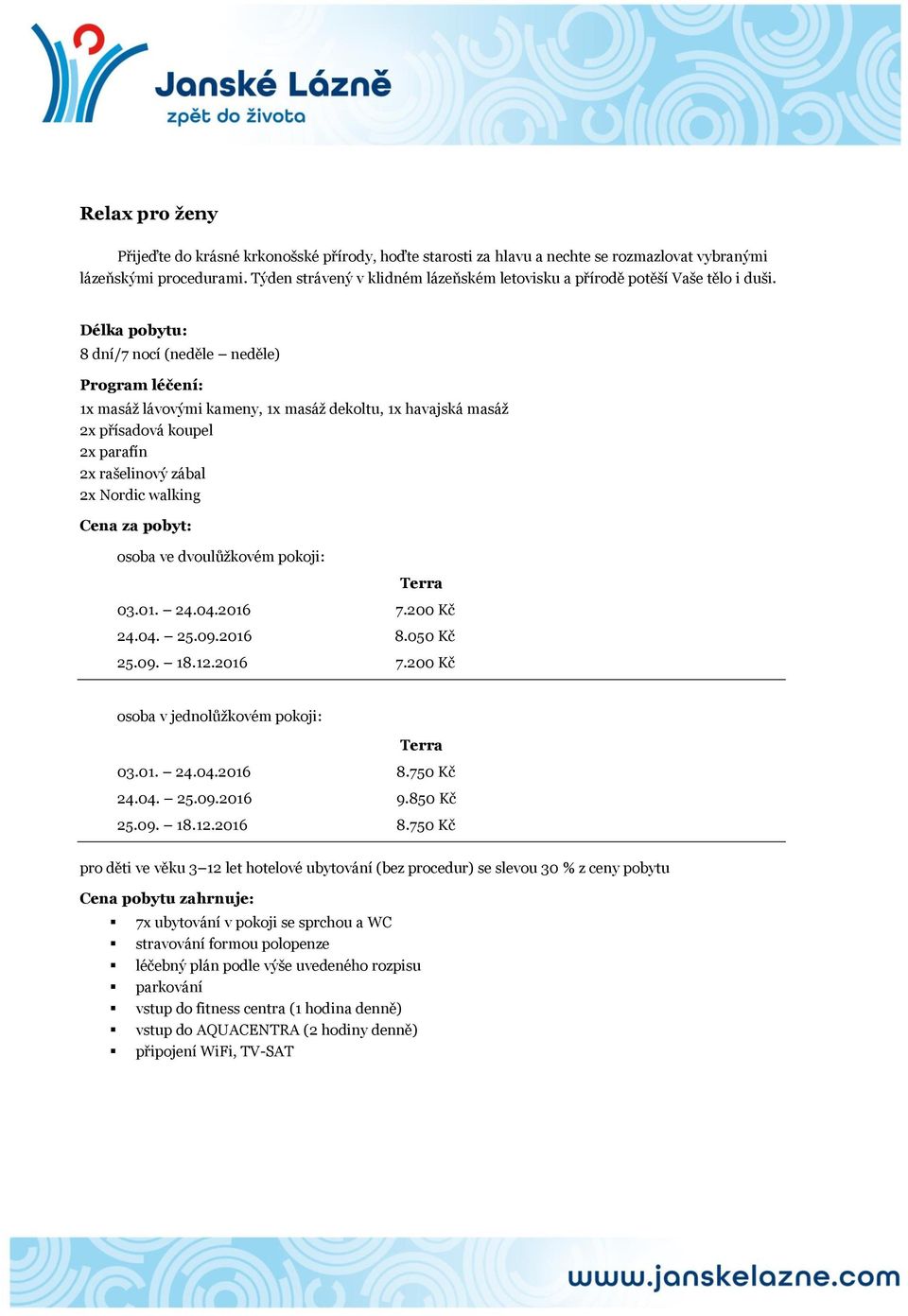 Janské Lázně
zpět do života

Relax pro ženy

Přijeďte do krásné krkonošské přírody, hoďte starosti za hlavu a nechte se rozmazlovat vybranými lázeňskými procedurami. Týden strávený v klidném lázeňském letovisku a přírodě potěší Vaše tělo i duši.

Délka pobytu:
8 dní/7 nocí (neděle – neděle)

Program léčení:
1x masáž lávovými kameny, 1x masáž dekoltu, 1x havajská masáž
2x přísadová koupel
2x parafín
2x rašelinový zábal
2x Nordic walking

Cena za pobyt:

osoba ve dvoulůžkovém pokoji:

| | Terra |
|---|---|
| 03.01. – 24.04.2016 | 7.200 Kč |
| 24.04. – 25.09.2016 | 8.050 Kč |
| 25.09. – 18.12.2016 | 7.200 Kč |

osoba v jednolůžkovém pokoji:

| | Terra |
|---|---|
| 03.01. – 24.04.2016 | 8.750 Kč |
| 24.04. – 25.09.2016 | 9.850 Kč |
| 25.09. – 18.12.2016 | 8.750 Kč |

pro děti ve věku 3–12 let hotelové ubytování (bez procedur) se slevou 30 % z ceny pobytu

Cena pobytu zahrnuje:
▪ 7x ubytování v pokoji se sprchou a WC
▪ stravování formou polopenze
▪ léčebný plán podle výše uvedeného rozpisu
▪ parkování
▪ vstup do fitness centra (1 hodina denně)
▪ vstup do AQUACENTRA (2 hodiny denně)
▪ připojení WiFi, TV-SAT

www.janskelazne.com